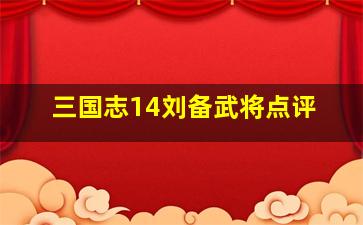 三国志14刘备武将点评